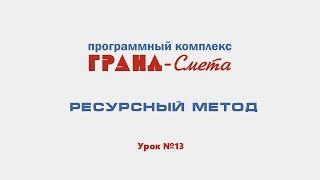 программный комплекс
ГРАНД-Смета

РЕСУРСНЫЙ МЕТОД

Урок №13